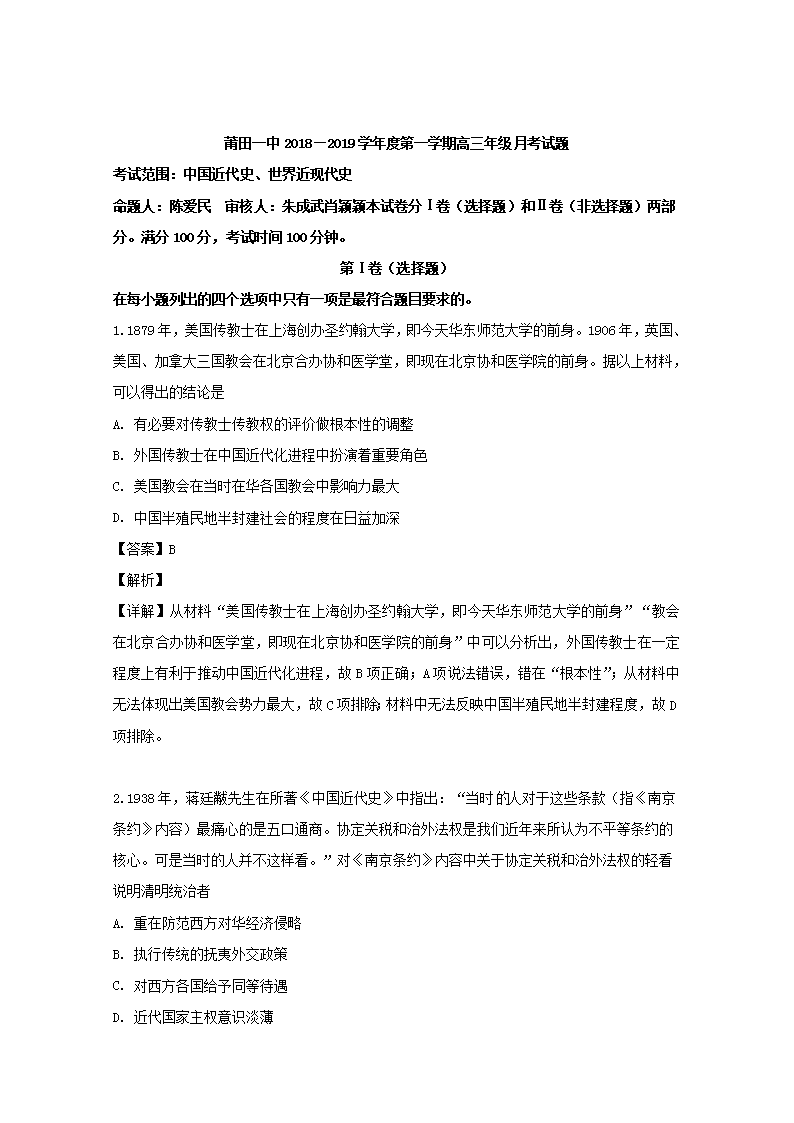 莆田一中 2018－2019 学年度第一学期高三年级月考试题

考试范围：中国近代史、世界近现代史

命题人：陈爱民　审核人：朱成武肖颖颖本试卷分Ⅰ卷（选择题）和Ⅱ卷（非选择题）两部分。满分 100 分，考试时间 100 分钟。

第Ⅰ卷（选择题）

在每小题列出的四个选项中只有一项是最符合题目要求的。

1.1879 年，美国传教士在上海创办圣约翰大学，即今天华东师范大学的前身。1906 年，英国、美国、加拿大三国教会在北京合办协和医学堂，即现在北京协和医学院的前身。据以上材料，可以得出的结论是

A. 有必要对传教士传教权的评价做根本性的调整

B. 外国传教士在中国近代化进程中扮演着重要角色

C. 美国教会在当时在华各国教会中影响力最大

D. 中国半殖民地半封建社会的程度在日益加深

【答案】B

【解析】

【详解】从材料“美国传教士在上海创办圣约翰大学，即今天华东师范大学的前身”“教会在北京合办协和医学堂，即现在北京协和医学院的前身”中可以分析出，外国传教士在一定程度上有利于推动中国近代化进程，故 B 项正确；A 项说法错误，错在“根本性”；从材料中无法体现出美国教会势力最大，故 C 项排除；材料中无法反映中国半殖民地半封建程度，故 D 项排除。

2.1938 年，蒋廷黻先生在所著《中国近代史》中指出：“当时的人对于这些条款（指《南京条约》内容）最痛心的是五口通商。协定关税和治外法权是我们近年来所认为不平等条约的核心。可是当时的人并不这样看。”对《南京条约》内容中关于协定关税和治外法权的轻看说明清明统治者

A. 重在防范西方对华经济侵略

B. 执行传统的抚夷外交政策

C. 对西方各国给予同等待遇

D. 近代国家主权意识淡薄